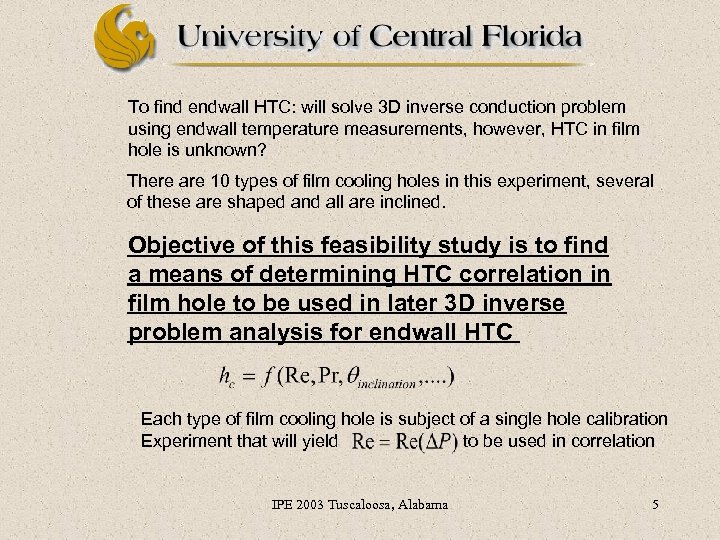 University of Central Florida

To find endwall HTC: will solve 3D inverse conduction problem using endwall temperature measurements, however, HTC in film hole is unknown?

There are 10 types of film cooling holes in this experiment, several of these are shaped and all are inclined.

Objective of this feasibility study is to find a means of determining HTC correlation in film hole to be used in later 3D inverse problem analysis for endwall HTC

$h_c = f(\mathrm{Re}, \mathrm{Pr}, \theta_{inclination}, ....)$

Each type of film cooling hole is subject of a single hole calibration Experiment that will yield $\mathrm{Re} = \mathrm{Re}(\Delta P)$ to be used in correlation

IPE 2003 Tuscaloosa, Alabama

5